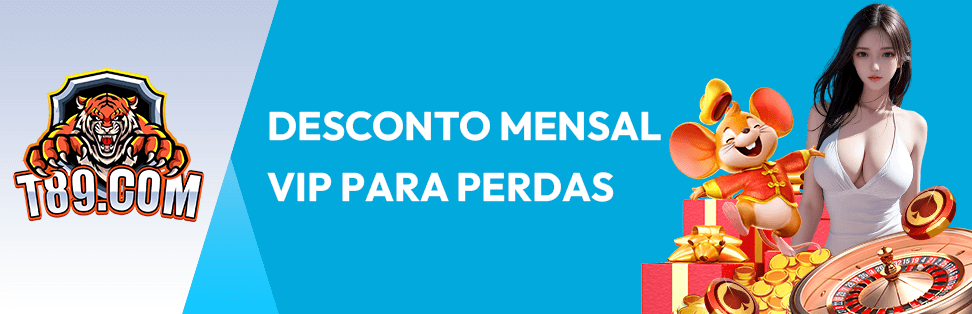 T89.COM

DESCONTO MENSAL VIP PARA PERDAS